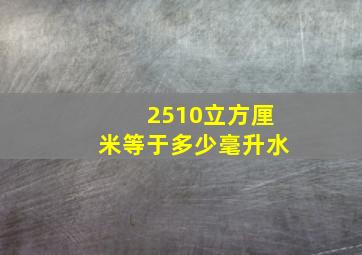 2510立方厘米等于多少毫升水